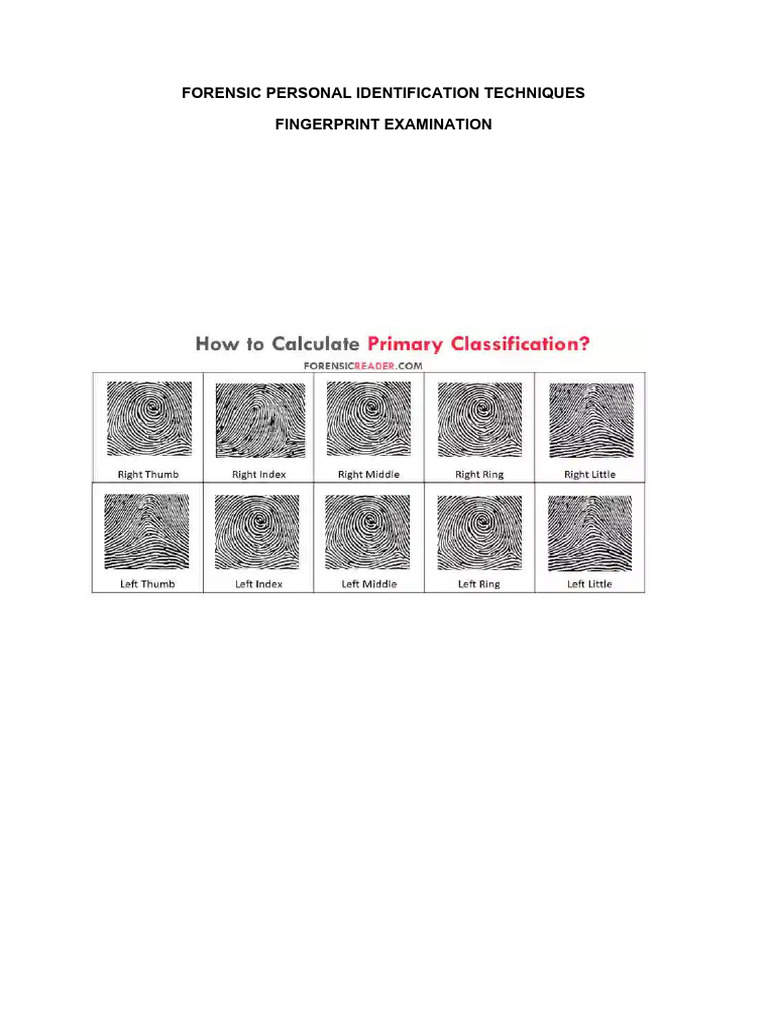 FORENSIC PERSONAL IDENTIFICATION TECHNIQUES

FINGERPRINT EXAMINATION

How to Calculate Primary Classification?

FORENSICREADER.COM

| Right Thumb | Right Index | Right Middle | Right Ring | Right Little |
|---|---|---|---|---|
| Left Thumb | Left Index | Left Middle | Left Ring | Left Little |